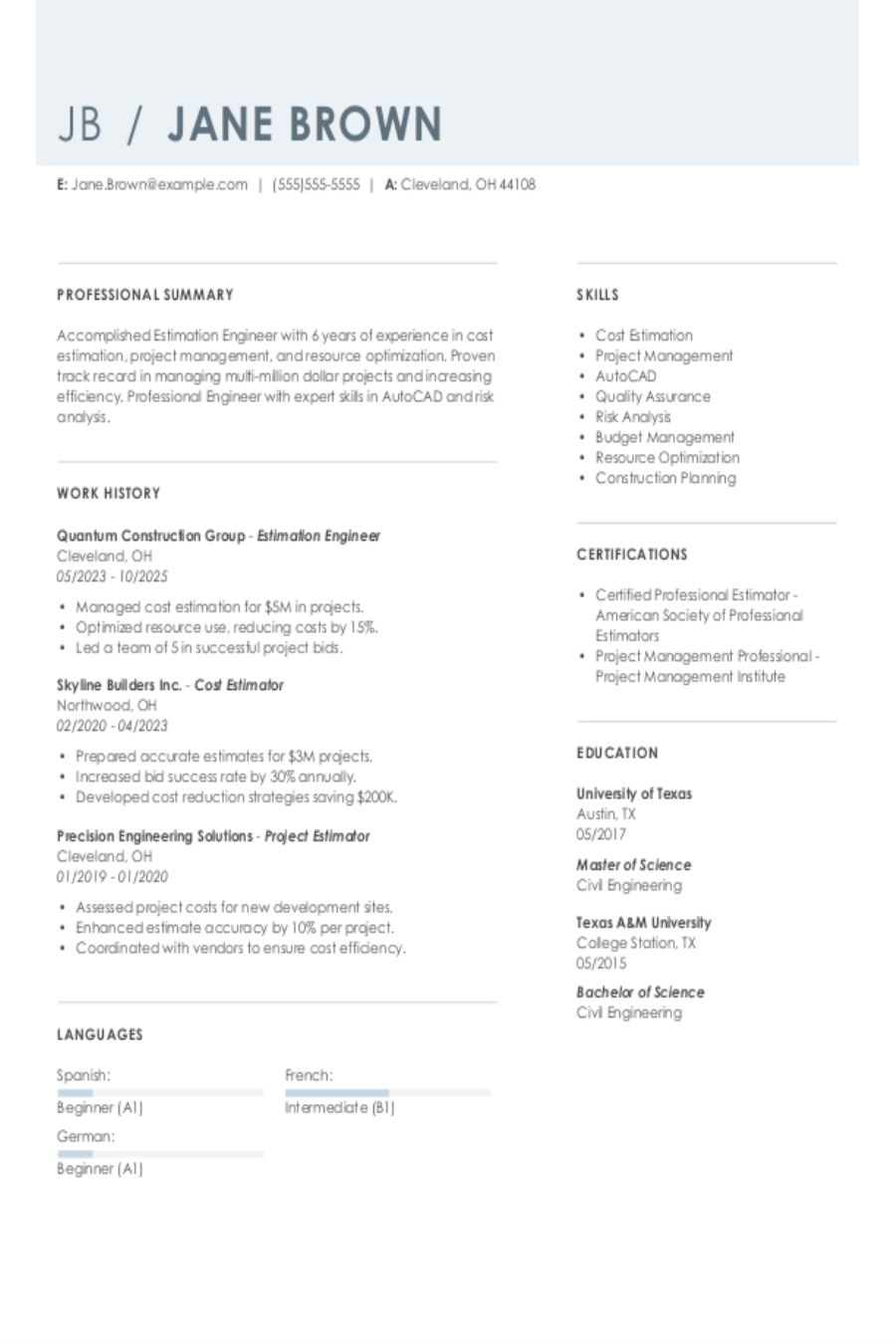 JB / JANE BROWN

E: Jane.Brown@example.com | (555)555-5555 | A: Cleveland, OH 44108

PROFESSIONAL SUMMARY

Accomplished Estimation Engineer with 6 years of experience in cost estimation, project management, and resource optimization. Proven track record in managing multi-million dollar projects and increasing efficiency. Professional Engineer with expert skills in AutoCAD and risk analysis.

WORK HISTORY

Quantum Construction Group - Estimation Engineer
Cleveland, OH
05/2023 - 10/2025

• Managed cost estimation for $5M in projects.
• Optimized resource use, reducing costs by 15%.
• Led a team of 5 in successful project bids.

Skyline Builders Inc. - Cost Estimator
Northwood, OH
02/2020 - 04/2023

• Prepared accurate estimates for $3M projects.
• Increased bid success rate by 30% annually.
• Developed cost reduction strategies saving $200K.

Precision Engineering Solutions - Project Estimator
Cleveland, OH
01/2019 - 01/2020

• Assessed project costs for new development sites.
• Enhanced estimate accuracy by 10% per project.
• Coordinated with vendors to ensure cost efficiency.

LANGUAGES

Spanish:
Beginner (A1)

French:
Intermediate (B1)

German:
Beginner (A1)

SKILLS

• Cost Estimation
• Project Management
• AutoCAD
• Quality Assurance
• Risk Analysis
• Budget Management
• Resource Optimization
• Construction Planning

CERTIFICATIONS

• Certified Professional Estimator - American Society of Professional Estimators
• Project Management Professional - Project Management Institute

EDUCATION

University of Texas
Austin, TX
05/2017

Master of Science
Civil Engineering

Texas A&M University
College Station, TX
05/2015

Bachelor of Science
Civil Engineering